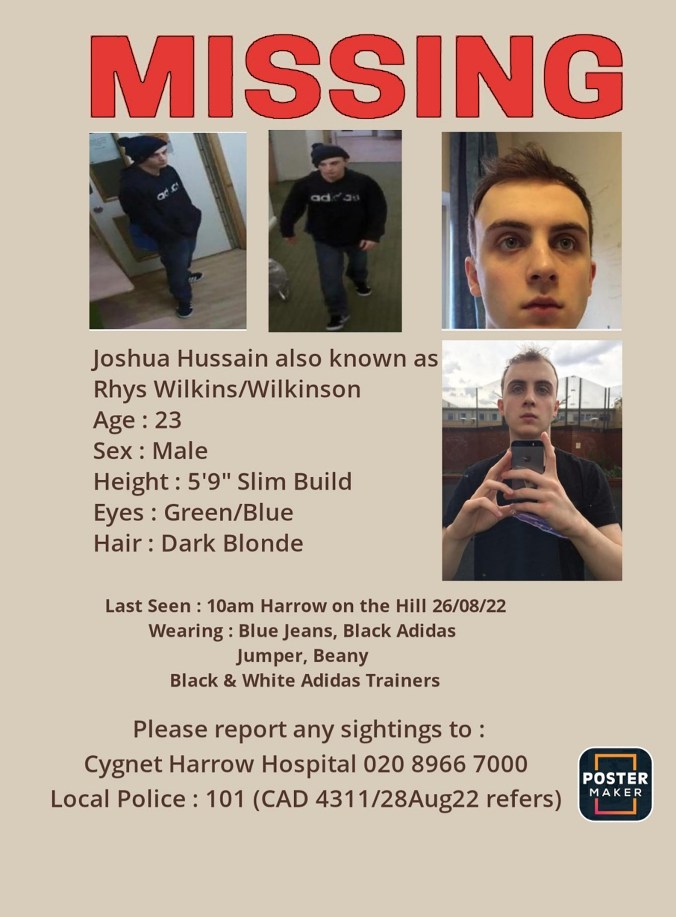 MISSING

adidas

adidas

Joshua Hussain also known as Rhys Wilkins/Wilkinson
Age : 23
Sex : Male
Height : 5'9" Slim Build
Eyes : Green/Blue
Hair : Dark Blonde

Last Seen : 10am Harrow on the Hill 26/08/22
Wearing : Blue Jeans, Black Adidas Jumper, Beany
Black & White Adidas Trainers

Please report any sightings to :
Cygnet Harrow Hospital 020 8966 7000
Local Police : 101 (CAD 4311/28Aug22 refers)

POSTER MAKER